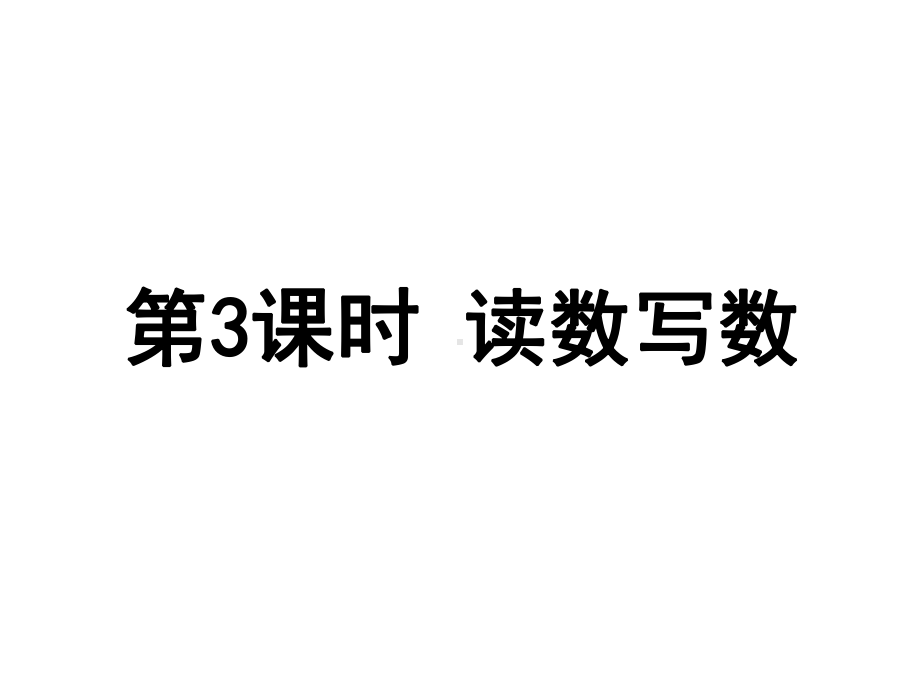 第3课时 读数写数